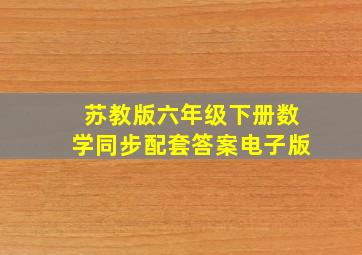 苏教版六年级下册数学同步配套答案电子版